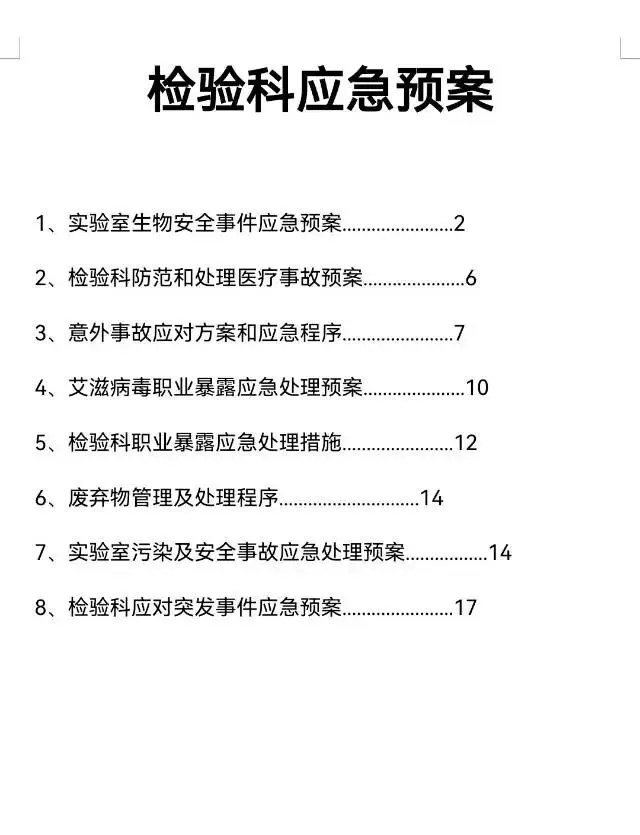 检验科应急预案

1、实验室生物安全事件应急预案......................2

2、检验科防范和处理医疗事故预案....................6

3、意外事故应对方案和应急程序......................7

4、艾滋病毒职业暴露应急处理预案....................10

5、检验科职业暴露应急处理措施......................12

6、废弃物管理及处理程序............................14

7、实验室污染及安全事故应急处理预案................14

8、检验科应对突发事件应急预案......................17